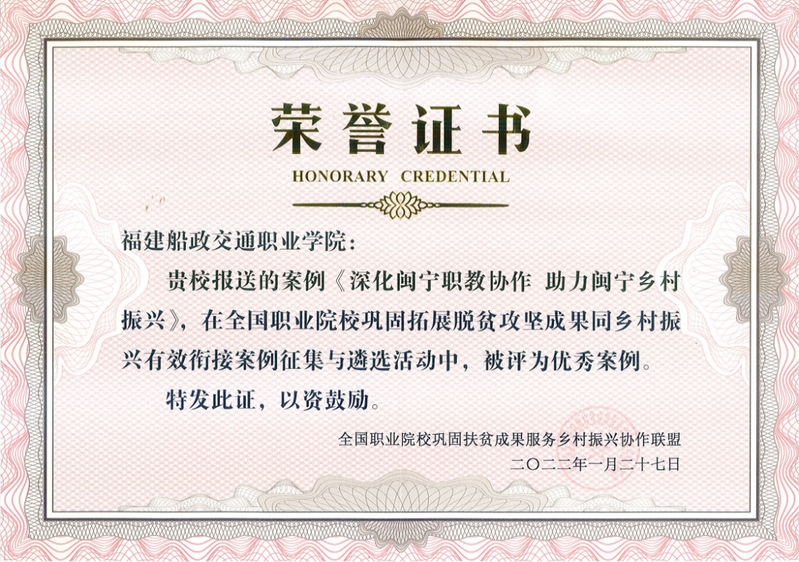 荣誉证书
HONORARY CREDENTIAL

福建船政交通职业学院：

贵校报送的案例《深化闽宁职教协作 助力闽宁乡村振兴》，在全国职业院校巩固拓展脱贫攻坚成果同乡村振兴有效衔接案例征集与遴选活动中，被评为优秀案例。

特发此证，以资鼓励。

全国职业院校巩固扶贫成果服务乡村振兴协作联盟
二〇二二年一月二十七日